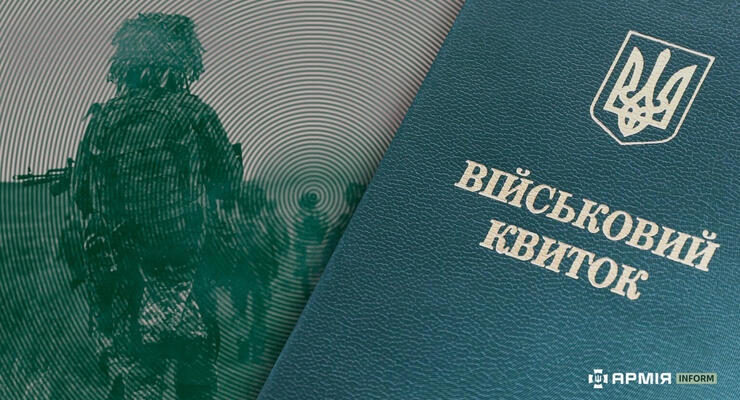 ВІЙСЬКОВИЙ КВИТОК

АРМІЯ INFORM